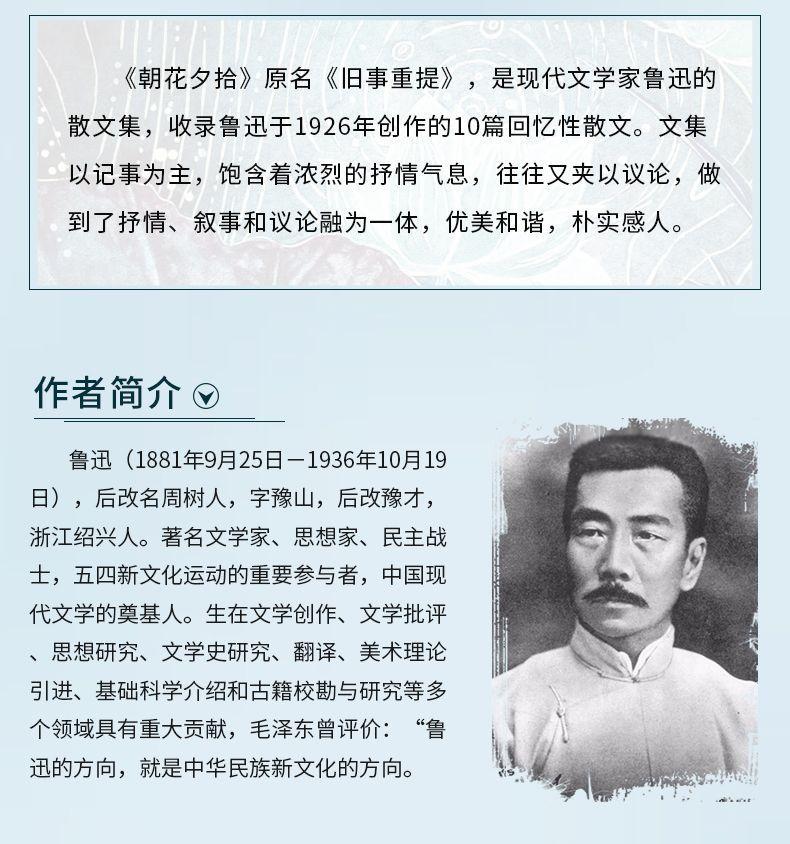 《朝花夕拾》原名《旧事重提》，是现代文学家鲁迅的散文集，收录鲁迅于1926年创作的10篇回忆性散文。文集以记事为主，饱含着浓烈的抒情气息，往往又夹以议论，做到了抒情、叙事和议论融为一体，优美和谐，朴实感人。

作者简介

鲁迅（1881年9月25日－1936年10月19日），后改名周树人，字豫山，后改豫才，浙江绍兴人。著名文学家、思想家、民主战士，五四新文化运动的重要参与者，中国现代文学的奠基人。生在文学创作、文学批评、思想研究、文学史研究、翻译、美术理论引进、基础科学介绍和古籍校勘与研究等多个领域具有重大贡献，毛泽东曾评价：“鲁迅的方向，就是中华民族新文化的方向。